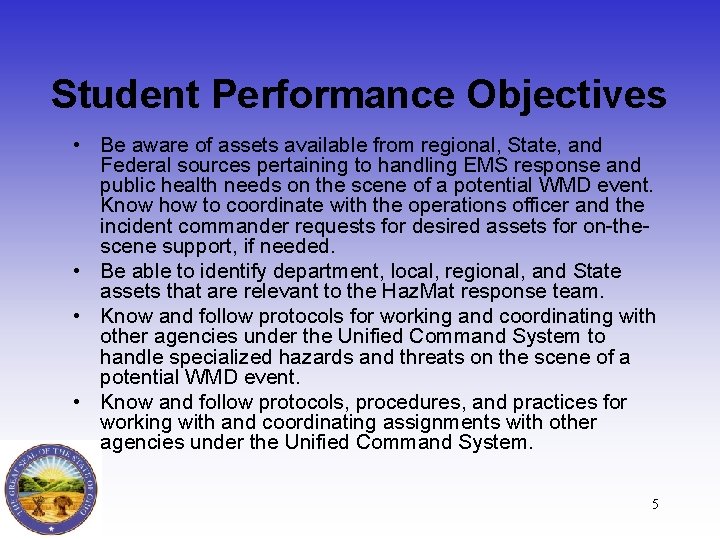 Student Performance Objectives

• Be aware of assets available from regional, State, and Federal sources pertaining to handling EMS response and public health needs on the scene of a potential WMD event. Know how to coordinate with the operations officer and the incident commander requests for desired assets for on-the-scene support, if needed.
• Be able to identify department, local, regional, and State assets that are relevant to the HazMat response team.
• Know and follow protocols for working and coordinating with other agencies under the Unified Command System to handle specialized hazards and threats on the scene of a potential WMD event.
• Know and follow protocols, procedures, and practices for working with and coordinating assignments with other agencies under the Unified Command System.

THE GREAT SEAL OF THE STATE OF OHIO

5